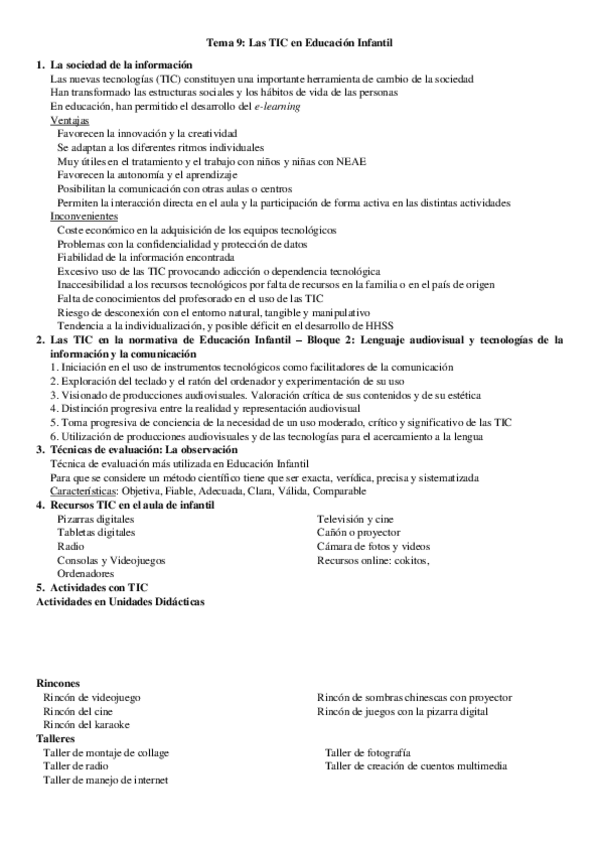 Tema 9: Las TIC en Educación Infantil

1. La sociedad de la información
Las nuevas tecnologías (TIC) constituyen una importante herramienta de cambio de la sociedad
Han transformado las estructuras sociales y los hábitos de vida de las personas
En educación, han permitido el desarrollo del e-learning
Ventajas
Favorecen la innovación y la creatividad
Se adaptan a los diferentes ritmos individuales
Muy útiles en el tratamiento y el trabajo con niños y niñas con NEAE
Favorecen la autonomía y el aprendizaje
Posibilitan la comunicación con otras aulas o centros
Permiten la interacción directa en el aula y la participación de forma activa en las distintas actividades
Inconvenientes
Coste económico en la adquisición de los equipos tecnológicos
Problemas con la confidencialidad y protección de datos
Fiabilidad de la información encontrada
Excesivo uso de las TIC provocando adicción o dependencia tecnológica
Inaccesibilidad a los recursos tecnológicos por falta de recursos en la familia o en el país de origen
Falta de conocimientos del profesorado en el uso de las TIC
Riesgo de desconexión con el entorno natural, tangible y manipulativo
Tendencia a la individualización, y posible déficit en el desarrollo de HHSS
2. Las TIC en la normativa de Educación Infantil – Bloque 2: Lenguaje audiovisual y tecnologías de la información y la comunicación
1. Iniciación en el uso de instrumentos tecnológicos como facilitadores de la comunicación
2. Exploración del teclado y el ratón del ordenador y experimentación de su uso
3. Visionado de producciones audiovisuales. Valoración crítica de sus contenidos y de su estética
4. Distinción progresiva entre la realidad y representación audiovisual
5. Toma progresiva de conciencia de la necesidad de un uso moderado, crítico y significativo de las TIC
6. Utilización de producciones audiovisuales y de las tecnologías para el acercamiento a la lengua
3. Técnicas de evaluación: La observación
Técnica de evaluación más utilizada en Educación Infantil
Para que se considere un método científico tiene que ser exacta, verídica, precisa y sistematizada
Características: Objetiva, Fiable, Adecuada, Clara, Válida, Comparable
4. Recursos TIC en el aula de infantil
Pizarras digitales
Tabletas digitales
Radio
Consolas y Videojuegos
Ordenadores
Televisión y cine
Cañón o proyector
Cámara de fotos y videos
Recursos online: cokitos,
5. Actividades con TIC
Actividades en Unidades Didácticas

Rincones
Rincón de videojuego
Rincón del cine
Rincón del karaoke
Rincón de sombras chinescas con proyector
Rincón de juegos con la pizarra digital
Talleres
Taller de montaje de collage
Taller de radio
Taller de manejo de internet
Taller de fotografía
Taller de creación de cuentos multimedia